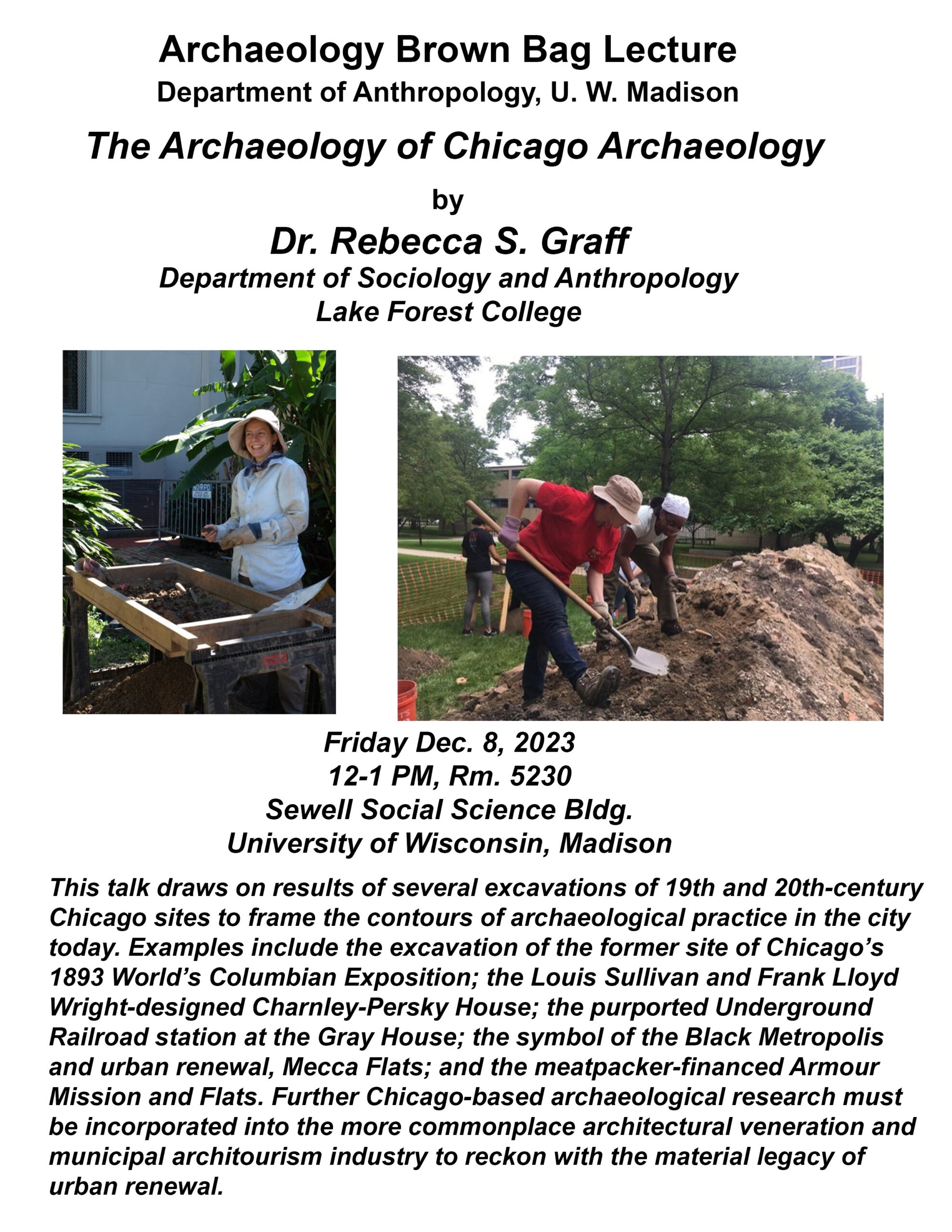 Archaeology Brown Bag Lecture
Department of Anthropology, U. W. Madison

The Archaeology of Chicago Archaeology

by

Dr. Rebecca S. Graff
Department of Sociology and Anthropology
Lake Forest College

Friday Dec. 8, 2023
12-1 PM, Rm. 5230
Sewell Social Science Bldg.
University of Wisconsin, Madison

This talk draws on results of several excavations of 19th and 20th-century Chicago sites to frame the contours of archaeological practice in the city today. Examples include the excavation of the former site of Chicago's 1893 World's Columbian Exposition; the Louis Sullivan and Frank Lloyd Wright-designed Charnley-Persky House; the purported Underground Railroad station at the Gray House; the symbol of the Black Metropolis and urban renewal, Mecca Flats; and the meatpacker-financed Armour Mission and Flats. Further Chicago-based archaeological research must be incorporated into the more commonplace architectural veneration and municipal architourism industry to reckon with the material legacy of urban renewal.